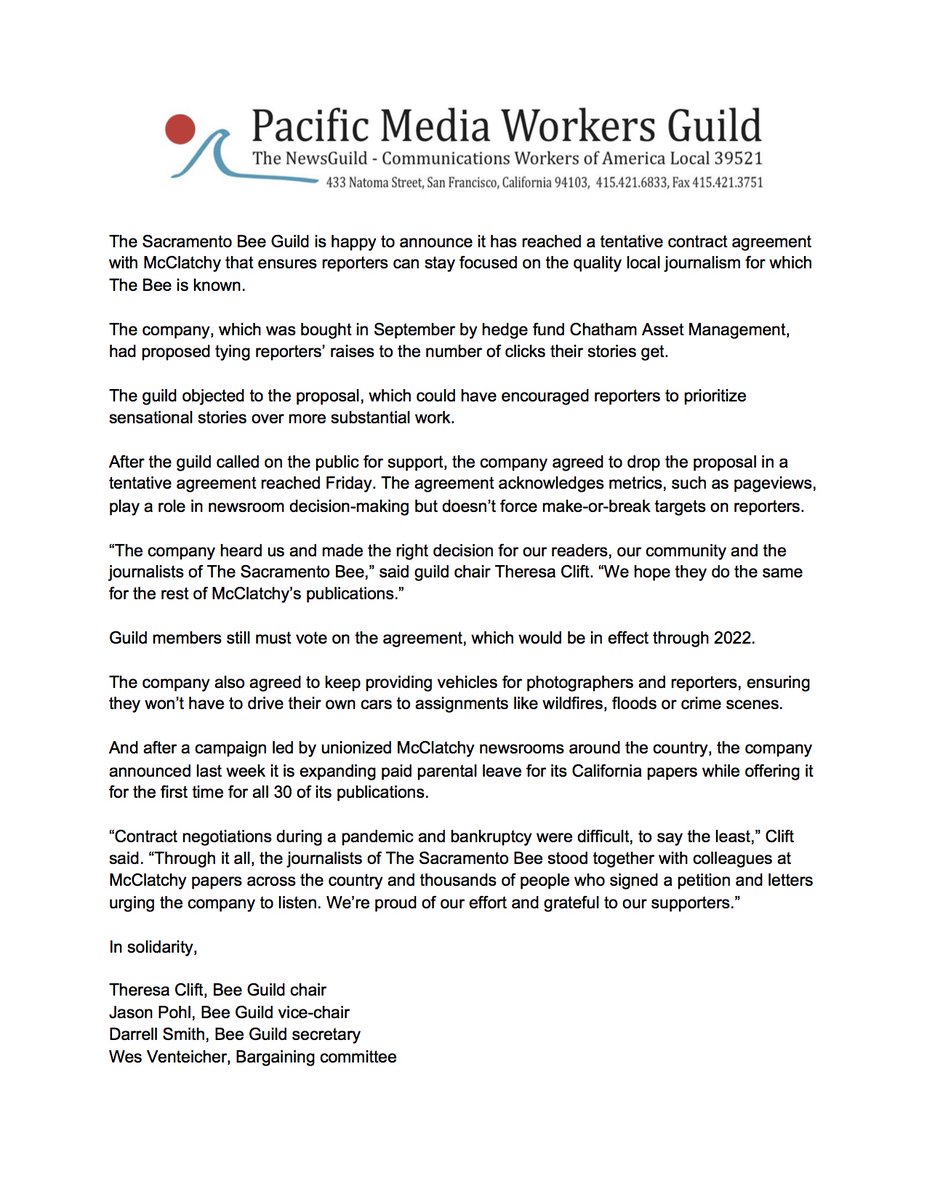 Pacific Media Workers Guild
The NewsGuild - Communications Workers of America Local 39521
433 Natoma Street, San Francisco, California 94103, 415.421.6833, Fax 415.421.3751

The Sacramento Bee Guild is happy to announce it has reached a tentative contract agreement with McClatchy that ensures reporters can stay focused on the quality local journalism for which The Bee is known.

The company, which was bought in September by hedge fund Chatham Asset Management, had proposed tying reporters' raises to the number of clicks their stories get.

The guild objected to the proposal, which could have encouraged reporters to prioritize sensational stories over more substantial work.

After the guild called on the public for support, the company agreed to drop the proposal in a tentative agreement reached Friday. The agreement acknowledges metrics, such as pageviews, play a role in newsroom decision-making but doesn't force make-or-break targets on reporters.

"The company heard us and made the right decision for our readers, our community and the journalists of The Sacramento Bee," said guild chair Theresa Clift. "We hope they do the same for the rest of McClatchy's publications."

Guild members still must vote on the agreement, which would be in effect through 2022.

The company also agreed to keep providing vehicles for photographers and reporters, ensuring they won't have to drive their own cars to assignments like wildfires, floods or crime scenes.

And after a campaign led by unionized McClatchy newsrooms around the country, the company announced last week it is expanding paid parental leave for its California papers while offering it for the first time for all 30 of its publications.

"Contract negotiations during a pandemic and bankruptcy were difficult, to say the least," Clift said. "Through it all, the journalists of The Sacramento Bee stood together with colleagues at McClatchy papers across the country and thousands of people who signed a petition and letters urging the company to listen. We're proud of our effort and grateful to our supporters."

In solidarity,

Theresa Clift, Bee Guild chair
Jason Pohl, Bee Guild vice-chair
Darrell Smith, Bee Guild secretary
Wes Venteicher, Bargaining committee